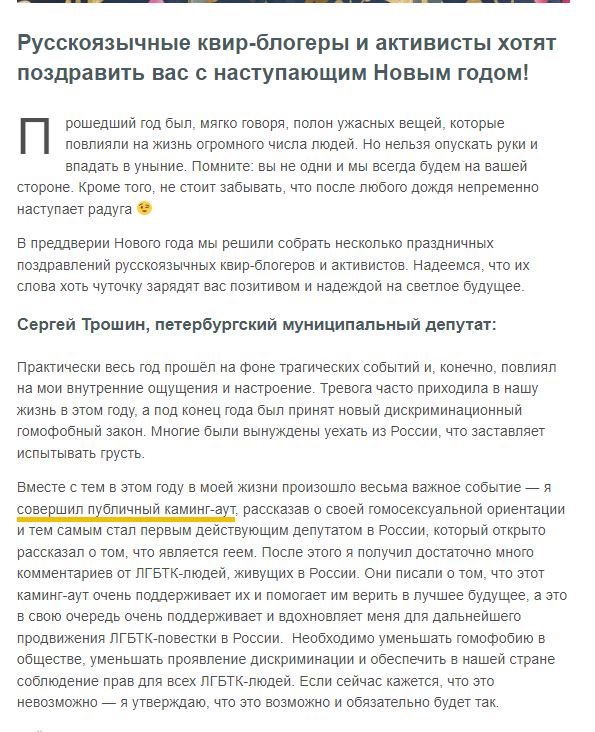 Русскоязычные квир-блогеры и активисты хотят поздравить вас с наступающим Новым годом!

Прошедший год был, мягко говоря, полон ужасных вещей, которые повлияли на жизнь огромного числа людей. Но нельзя опускать руки и впадать в уныние. Помните: вы не одни и мы всегда будем на вашей стороне. Кроме того, не стоит забывать, что после любого дождя непременно наступает радуга 😉

В преддверии Нового года мы решили собрать несколько праздничных поздравлений русскоязычных квир-блогеров и активистов. Надеемся, что их слова хоть чуточку зарядят вас позитивом и надеждой на светлое будущее.

Сергей Трошин, петербургский муниципальный депутат:

Практически весь год прошёл на фоне трагических событий и, конечно, повлиял на мои внутренние ощущения и настроение. Тревога часто приходила в нашу жизнь в этом году, а под конец года был принят новый дискриминационный гомофобный закон. Многие были вынуждены уехать из России, что заставляет испытывать грусть.

Вместе с тем в этом году в моей жизни произошло весьма важное событие — я совершил публичный каминг-аут, рассказав о своей гомосексуальной ориентации и тем самым стал первым действующим депутатом в России, который открыто рассказал о том, что является геем. После этого я получил достаточно много комментариев от ЛГБТК-людей, живущих в России. Они писали о том, что этот каминг-аут очень поддерживает их и помогает им верить в лучшее будущее, а это в свою очередь очень поддерживает и вдохновляет меня для дальнейшего продвижения ЛГБТК-повестки в России. Необходимо уменьшать гомофобию в обществе, уменьшать проявление дискриминации и обеспечить в нашей стране соблюдение прав для всех ЛГБТК-людей. Если сейчас кажется, что это невозможно — я утверждаю, что это возможно и обязательно будет так.